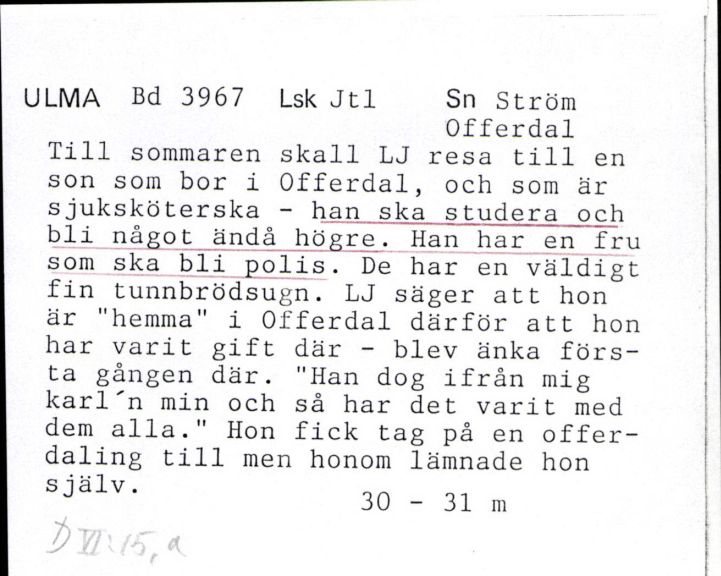 ULMA Bd 3967 Lsk Jtl Sn Ström
Offerdal

Till sommaren skall LJ resa till en son som bor i Offerdal, och som är sjuksköterska - han ska studera och bli något ändå högre. Han har en fru som ska bli polis. De har en väldigt fin tunnbrödsugn. LJ säger att hon är "hemma" i Offerdal därför att hon har varit gift där - blev änka första gången där. "Han dog ifrån mig karl´n min och så har det varit med dem alla." Hon fick tag på en offerdaling till men honom lämnade hon själv.

30 - 31 m

D VI:15, a